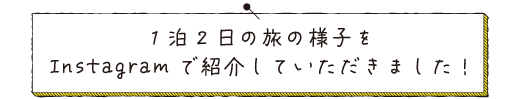 1泊2日の旅の様子を
Instagramで紹介していただきました！